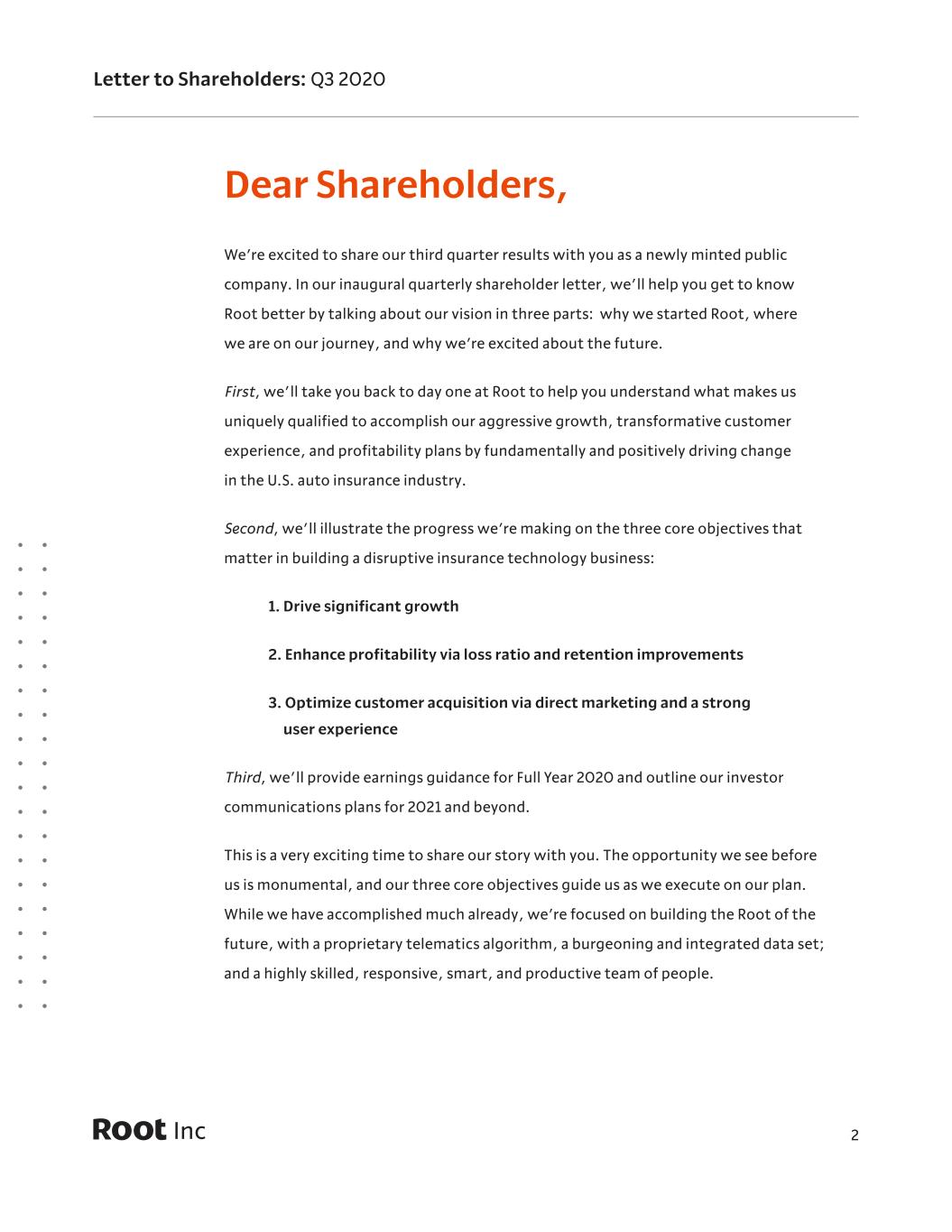 Letter to Shareholders: Q3 2020

Dear Shareholders,

We're excited to share our third quarter results with you as a newly minted public company. In our inaugural quarterly shareholder letter, we'll help you get to know Root better by talking about our vision in three parts: why we started Root, where we are on our journey, and why we're excited about the future.

First, we'll take you back to day one at Root to help you understand what makes us uniquely qualified to accomplish our aggressive growth, transformative customer experience, and profitability plans by fundamentally and positively driving change in the U.S. auto insurance industry.

Second, we'll illustrate the progress we're making on the three core objectives that matter in building a disruptive insurance technology business:

1. Drive significant growth

2. Enhance profitability via loss ratio and retention improvements

3. Optimize customer acquisition via direct marketing and a strong user experience

Third, we'll provide earnings guidance for Full Year 2020 and outline our investor communications plans for 2021 and beyond.

This is a very exciting time to share our story with you. The opportunity we see before us is monumental, and our three core objectives guide us as we execute on our plan. While we have accomplished much already, we're focused on building the Root of the future, with a proprietary telematics algorithm, a burgeoning and integrated data set; and a highly skilled, responsive, smart, and productive team of people.

Root Inc

2